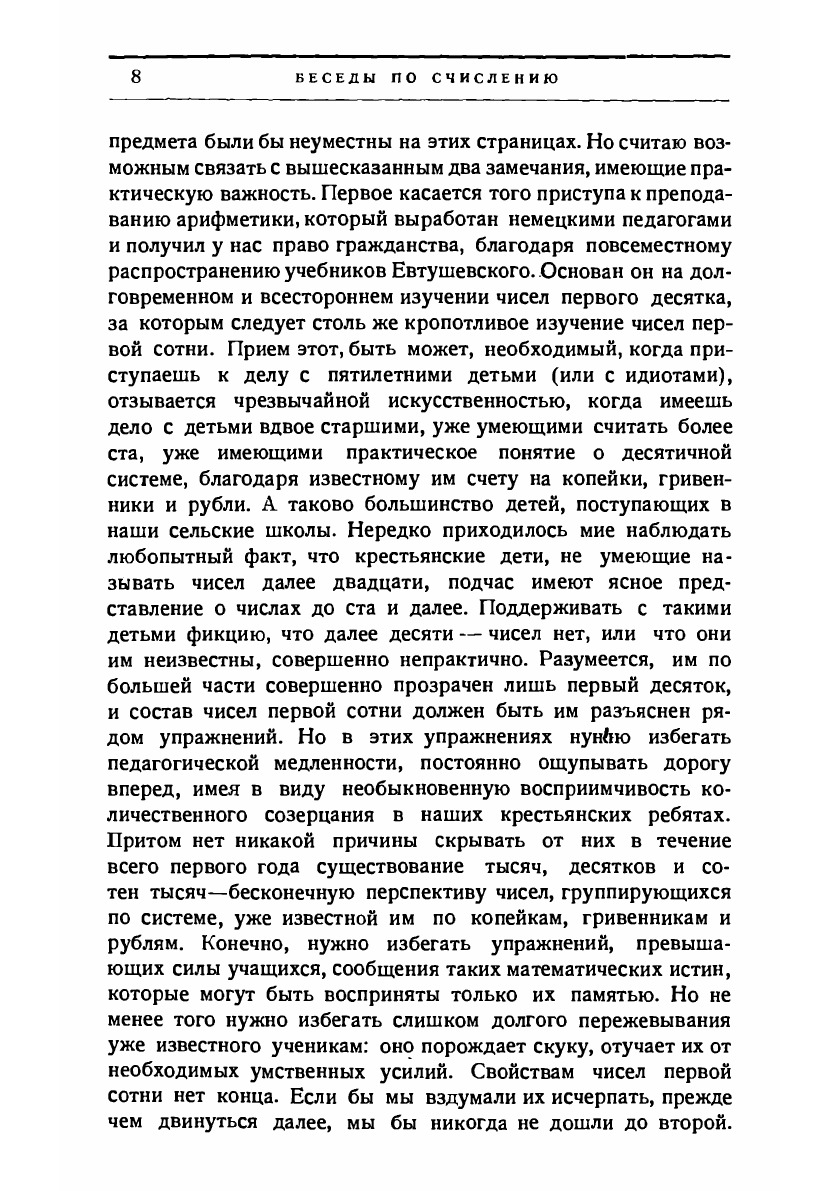 8 БЕСЕДЫ ПО СЧИСЛЕНИЮ

предмета были бы неуместны на этих страницах. Но считаю возможным связать с вышесказанным два замечания, имеющие практическую важность. Первое касается того приступа к преподаванию арифметики, который выработан немецкими педагогами и получил у нас право гражданства, благодаря повсеместному распространению учебников Евтушевского. Основан он на долговременном и всестороннем изучении чисел первого десятка, за которым следует столь же кропотливое изучение чисел первой сотни. Прием этот, быть может, необходимый, когда приступаешь к делу с пятилетними детьми (или с идиотами), отзывается чрезвычайной искусственностью, когда имеешь дело с детьми вдвое старшими, уже умеющими считать более ста, уже имеющими практическое понятие о десятичной системе, благодаря известному им счету на копейки, гривенники и рубли. А таково большинство детей, поступающих в наши сельские школы. Нередко приходилось мие наблюдать любопытный факт, что крестьянские дети, не умеющие называть чисел далее двадцати, подчас имеют ясное представление о числах до ста и далее. Поддерживать с такими детьми фикцию, что далее десяти — чисел нет, или что они им неизвестны, совершенно непрактично. Разумеется, им по большей части совершенно прозрачен лишь первый десяток, и состав чисел первой сотни должен быть им разъяснен рядом упражнений. Но в этих упражнениях нужно избегать педагогической медленности, постоянно ощупывать дорогу вперед, имея в виду необыкновенную восприимчивость количественного созерцания в наших крестьянских ребятах. Притом нет никакой причины скрывать от них в течение всего первого года существование тысяч, десятков и сотен тысяч—бесконечную перспективу чисел, группирующихся по системе, уже известной им по копейкам, гривенникам и рублям. Конечно, нужно избегать упражнений, превышающих силы учащихся, сообщения таких математических истин, которые могут быть восприняты только их памятью. Но не менее того нужно избегать слишком долгого пережевывания уже известного ученикам: оно порождает скуку, отучает их от необходимых умственных усилий. Свойствам чисел первой сотни нет конца. Если бы мы вздумали их исчерпать, прежде чем двинуться далее, мы бы никогда не дошли до второй.